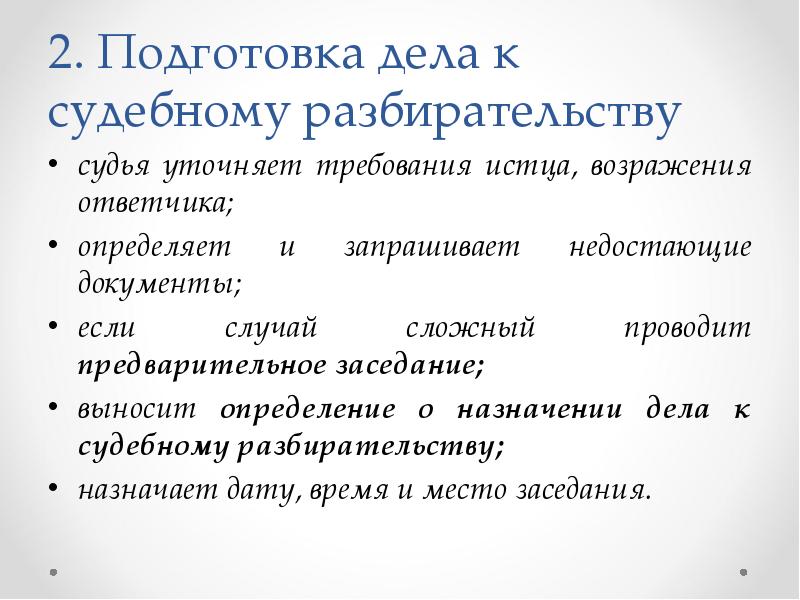 2. Подготовка дела к судебному разбирательству

• судья уточняет требования истца, возражения ответчика;
• определяет и запрашивает недостающие документы;
• если случай сложный проводит предварительное заседание;
• выносит определение о назначении дела к судебному разбирательству;
• назначает дату, время и место заседания.